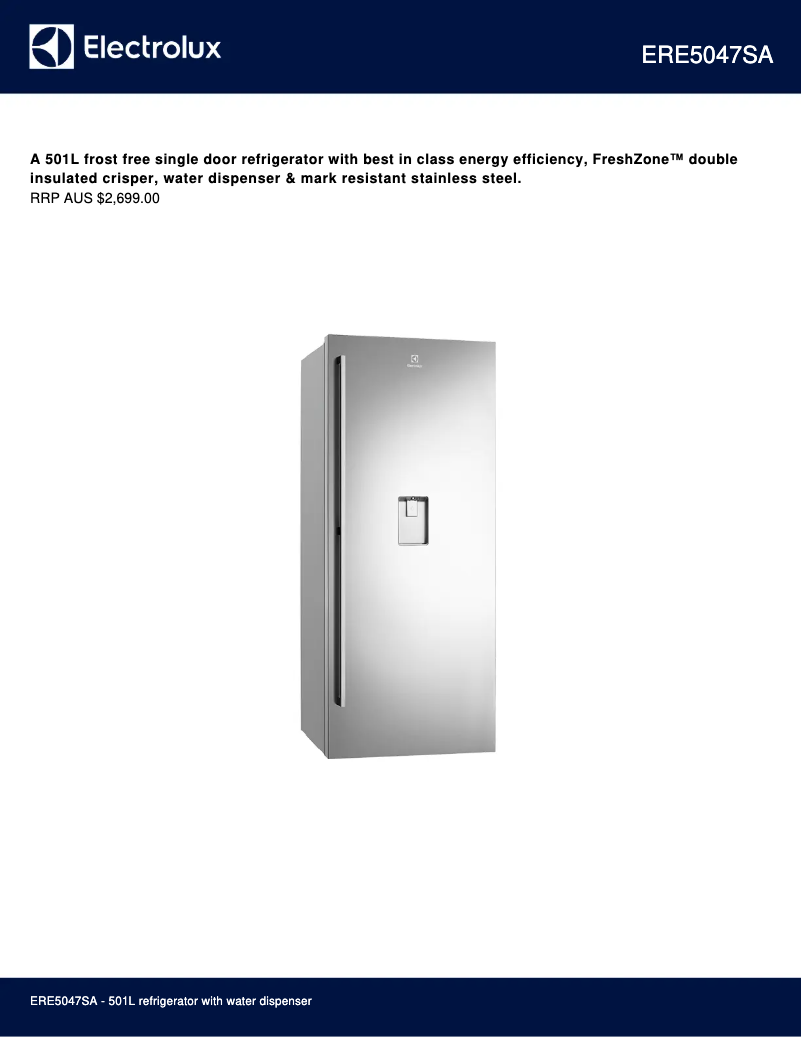 Electrolux

ERE5047SA

A 501L frost free single door refrigerator with best in class energy efficiency, FreshZone™ double insulated crisper, water dispenser & mark resistant stainless steel.
RRP AUS $2,699.00

ERE5047SA - 501L refrigerator with water dispenser